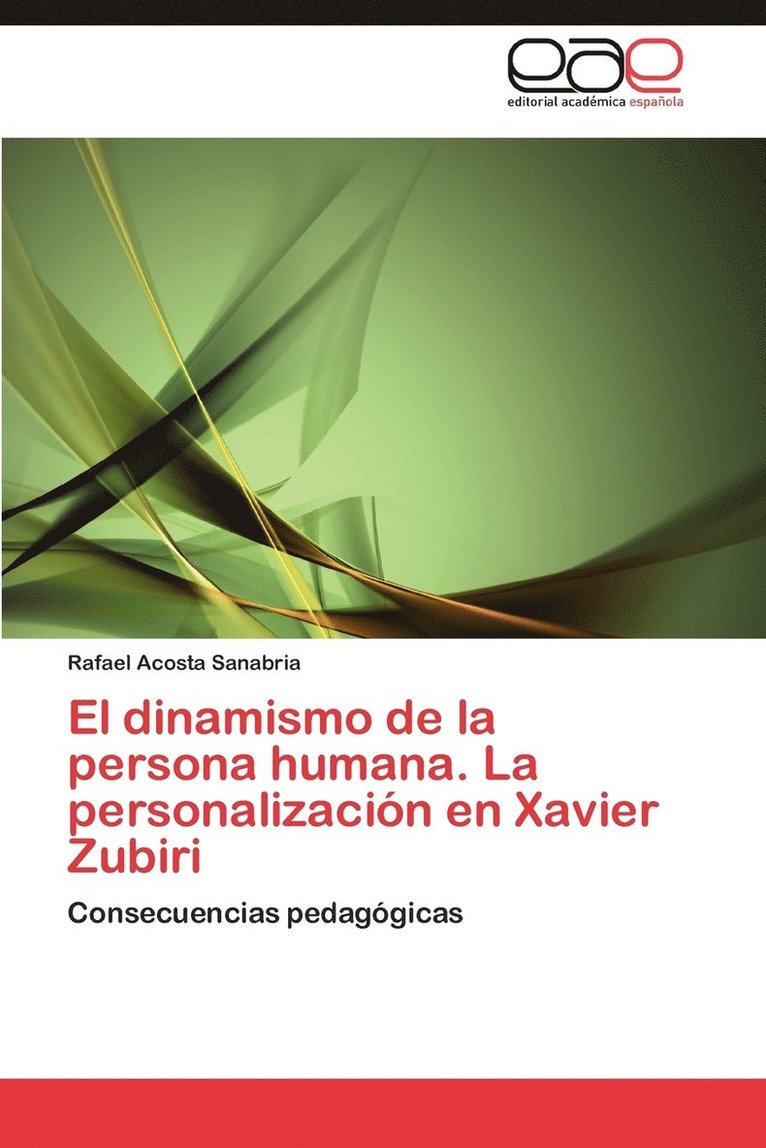 eae
editorial académica española

Rafael Acosta Sanabria

El dinamismo de la persona humana. La personalización en Xavier Zubiri

Consecuencias pedagógicas